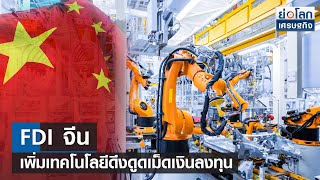 ย่อโลก
เศรษฐกิจ

FDI จีน
เพิ่มเทคโนโลยีดึงดูดเม็ดเงินลงทุน